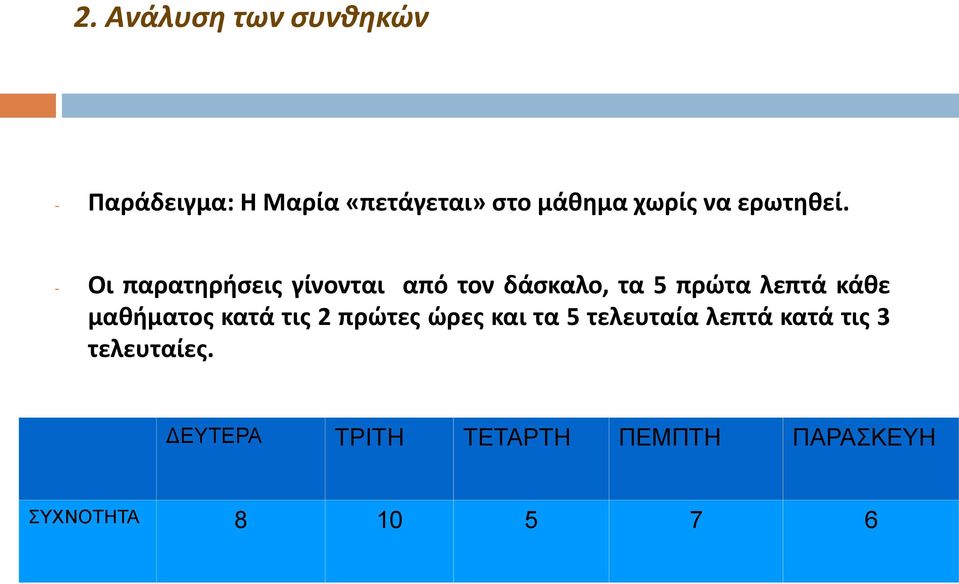 2. Ανάλυση των συνθηκών

- Παράδειγμα: Η Μαρία «πετάγεται» στο μάθημα χωρίς να ερωτηθεί.

- Οι παρατηρήσεις γίνονται από τον δάσκαλο, τα 5 πρώτα λεπτά κάθε μαθήματος κατά τις 2 πρώτες ώρες και τα 5 τελευταία λεπτά κατά τις 3 τελευταίες.

| | ΔΕΥΤΕΡΑ | ΤΡΙΤΗ | ΤΕΤΑΡΤΗ | ΠΕΜΠΤΗ | ΠΑΡΑΣΚΕΥΗ |
|---|---|---|---|---|---|
| ΣΥΧΝΟΤΗΤΑ | 8 | 10 | 5 | 7 | 6 |